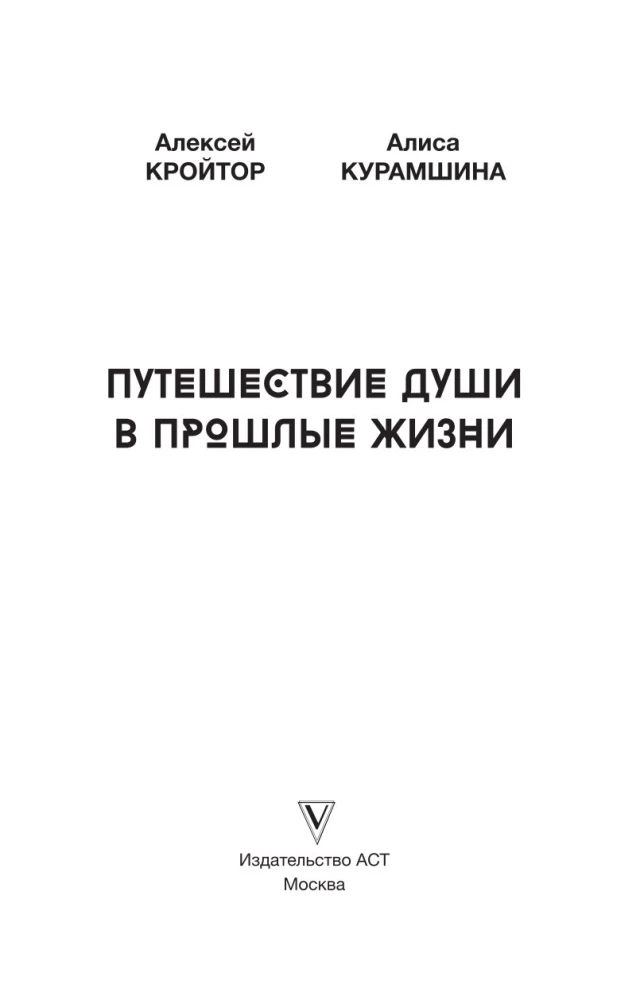 Алексей КРОЙТОР

Алиса КУРАМШИНА

ПУТЕШЕСТВИЕ ДУШИ В ПРОШЛЫЕ ЖИЗНИ

Издательство АСТ
Москва